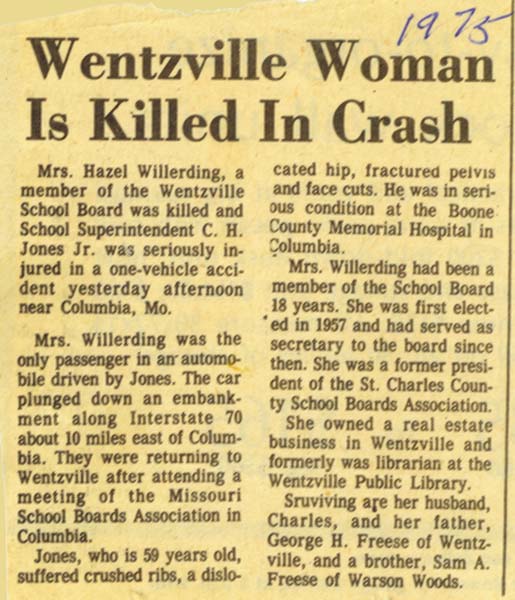 1975

Wentzville Woman Is Killed In Crash

Mrs. Hazel Willerding, a member of the Wentzville School Board was killed and School Superintendent C. H. Jones Jr. was seriously injured in a one-vehicle accident yesterday afternoon near Columbia, Mo.

Mrs. Willerding was the only passenger in an automobile driven by Jones. The car plunged down an embankment along Interstate 70 about 10 miles east of Columbia. They were returning to Wentzville after attending a meeting of the Missouri School Boards Association in Columbia.

Jones, who is 59 years old, suffered crushed ribs, a dislocated hip, fractured pelvis and face cuts. He was in serious condition at the Boone County Memorial Hospital in Columbia.

Mrs. Willerding had been a member of the School Board 18 years. She was first elected in 1957 and had served as secretary to the board since then. She was a former president of the St. Charles County School Boards Association.

She owned a real estate business in Wentzville and formerly was librarian at the Wentzville Public Library.

Sruviving are her husband, Charles, and her father, George H. Freese of Wentzville, and a brother, Sam A. Freese of Warson Woods.